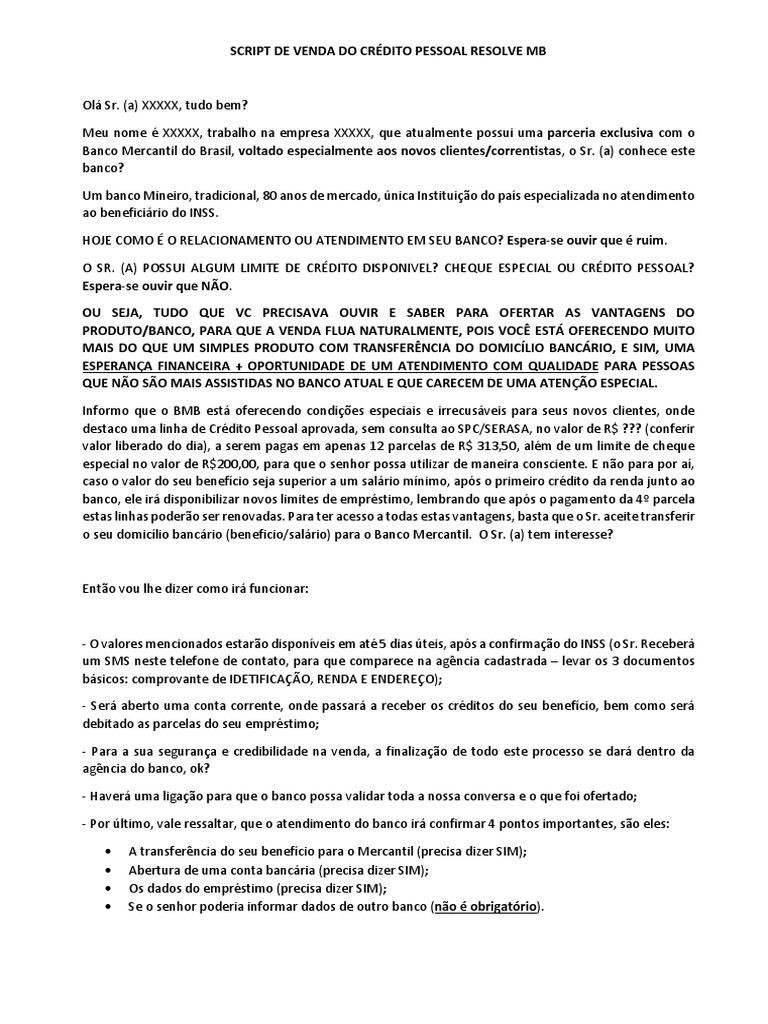 SCRIPT DE VENDA DO CRÉDITO PESSOAL RESOLVE MB

Olá Sr. (a) XXXXX, tudo bem?

Meu nome é XXXXX, trabalho na empresa XXXXX, que atualmente possui uma parceria exclusiva com o Banco Mercantil do Brasil, voltado especialmente aos novos clientes/correntistas, o Sr. (a) conhece este banco?

Um banco Mineiro, tradicional, 80 anos de mercado, única Instituição do país especializada no atendimento ao beneficiário do INSS.

HOJE COMO É O RELACIONAMENTO OU ATENDIMENTO EM SEU BANCO? Espera-se ouvir que é ruim.

O SR. (A) POSSUI ALGUM LIMITE DE CRÉDITO DISPONIVEL? CHEQUE ESPECIAL OU CRÉDITO PESSOAL? Espera-se ouvir que NÃO.

OU SEJA, TUDO QUE VC PRECISAVA OUVIR E SABER PARA OFERTAR AS VANTAGENS DO PRODUTO/BANCO, PARA QUE A VENDA FLUA NATURALMENTE, POIS VOCÊ ESTÁ OFERECENDO MUITO MAIS DO QUE UM SIMPLES PRODUTO COM TRANSFERÊNCIA DO DOMICÍLIO BANCÁRIO, E SIM, UMA ESPERANÇA FINANCEIRA + OPORTUNIDADE DE UM ATENDIMENTO COM QUALIDADE PARA PESSOAS QUE NÃO SÃO MAIS ASSISTIDAS NO BANCO ATUAL E QUE CARECEM DE UMA ATENÇÃO ESPECIAL.

Informo que o BMB está oferecendo condições especiais e irrecusáveis para seus novos clientes, onde destaco uma linha de Crédito Pessoal aprovada, sem consulta ao SPC/SERASA, no valor de R$ ??? (conferir valor liberado do dia), a serem pagas em apenas 12 parcelas de R$ 313,50, além de um limite de cheque especial no valor de R$200,00, para que o senhor possa utilizar de maneira consciente. E não para por aí, caso o valor do seu benefício seja superior a um salário mínimo, após o primeiro crédito da renda junto ao banco, ele irá disponibilizar novos limites de empréstimo, lembrando que após o pagamento da 4º parcela estas linhas poderão ser renovadas. Para ter acesso a todas estas vantagens, basta que o Sr. aceite transferir o seu domicílio bancário (benefício/salário) para o Banco Mercantil. O Sr. (a) tem interesse?

Então vou lhe dizer como irá funcionar:

- O valores mencionados estarão disponíveis em até 5 dias úteis, após a confirmação do INSS (o Sr. Receberá um SMS neste telefone de contato, para que comparece na agência cadastrada – levar os 3 documentos básicos: comprovante de IDETIFICAÇÃO, RENDA E ENDEREÇO);

- Será aberto uma conta corrente, onde passará a receber os créditos do seu benefício, bem como será debitado as parcelas do seu empréstimo;

- Para a sua segurança e credibilidade na venda, a finalização de todo este processo se dará dentro da agência do banco, ok?

- Haverá uma ligação para que o banco possa validar toda a nossa conversa e o que foi ofertado;

- Por último, vale ressaltar, que o atendimento do banco irá confirmar 4 pontos importantes, são eles:

• A transferência do seu benefício para o Mercantil (precisa dizer SIM);
• Abertura de uma conta bancária (precisa dizer SIM);
• Os dados do empréstimo (precisa dizer SIM);
• Se o senhor poderia informar dados de outro banco (não é obrigatório).